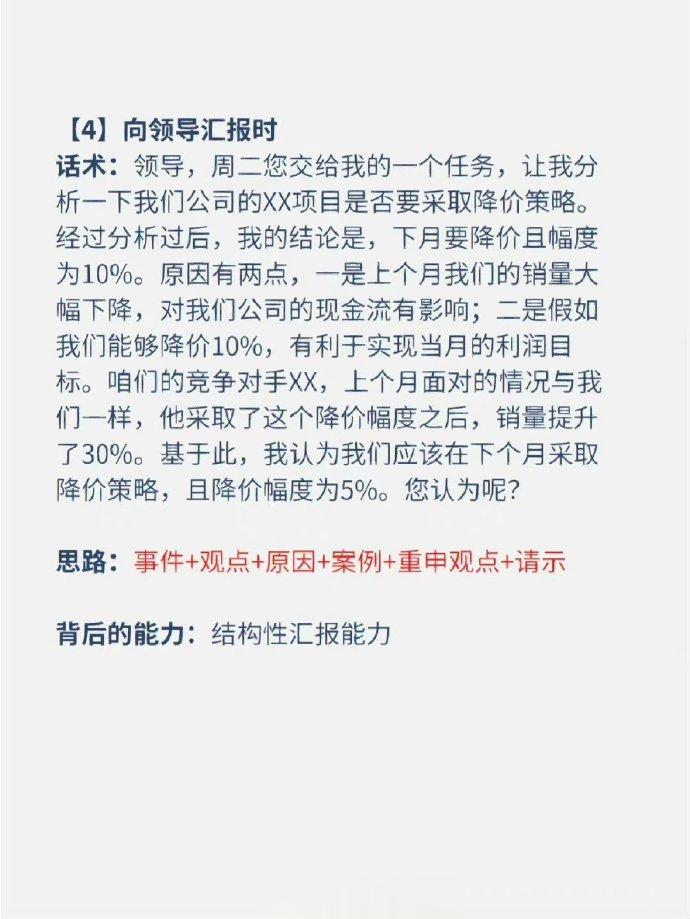 【4】向领导汇报时
话术：领导，周二您交给我的一个任务，让我分析一下我们公司的XX项目是否要采取降价策略。经过分析过后，我的结论是，下月要降价且幅度为10%。原因有两点，一是上个月我们的销量大幅下降，对我们公司的现金流有影响；二是假如我们能够降价10%，有利于实现当月的利润目标。咱们的竞争对手XX，上个月面对的情况与我们一样，他采取了这个降价幅度之后，销量提升了30%。基于此，我认为我们应该在下个月采取降价策略，且降价幅度为5%。您认为呢？

思路：事件+观点+原因+案例+重申观点+请示

背后的能力：结构性汇报能力